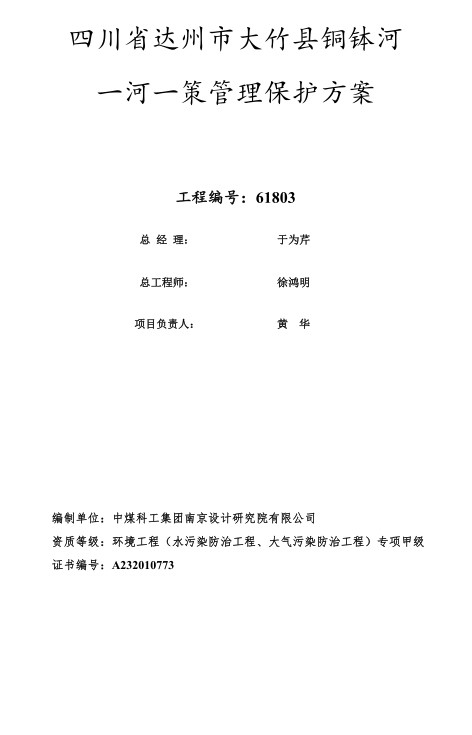 四川省达州市大竹县铜钵河

一河一策管理保护方案

工程编号：61803

总 经 理： 于为芹

总工程师： 徐鸿明

项目负责人： 黄 华

编制单位：中煤科工集团南京设计研究院有限公司
资质等级：环境工程（水污染防治工程、大气污染防治工程）专项甲级
证书编号：A232010773